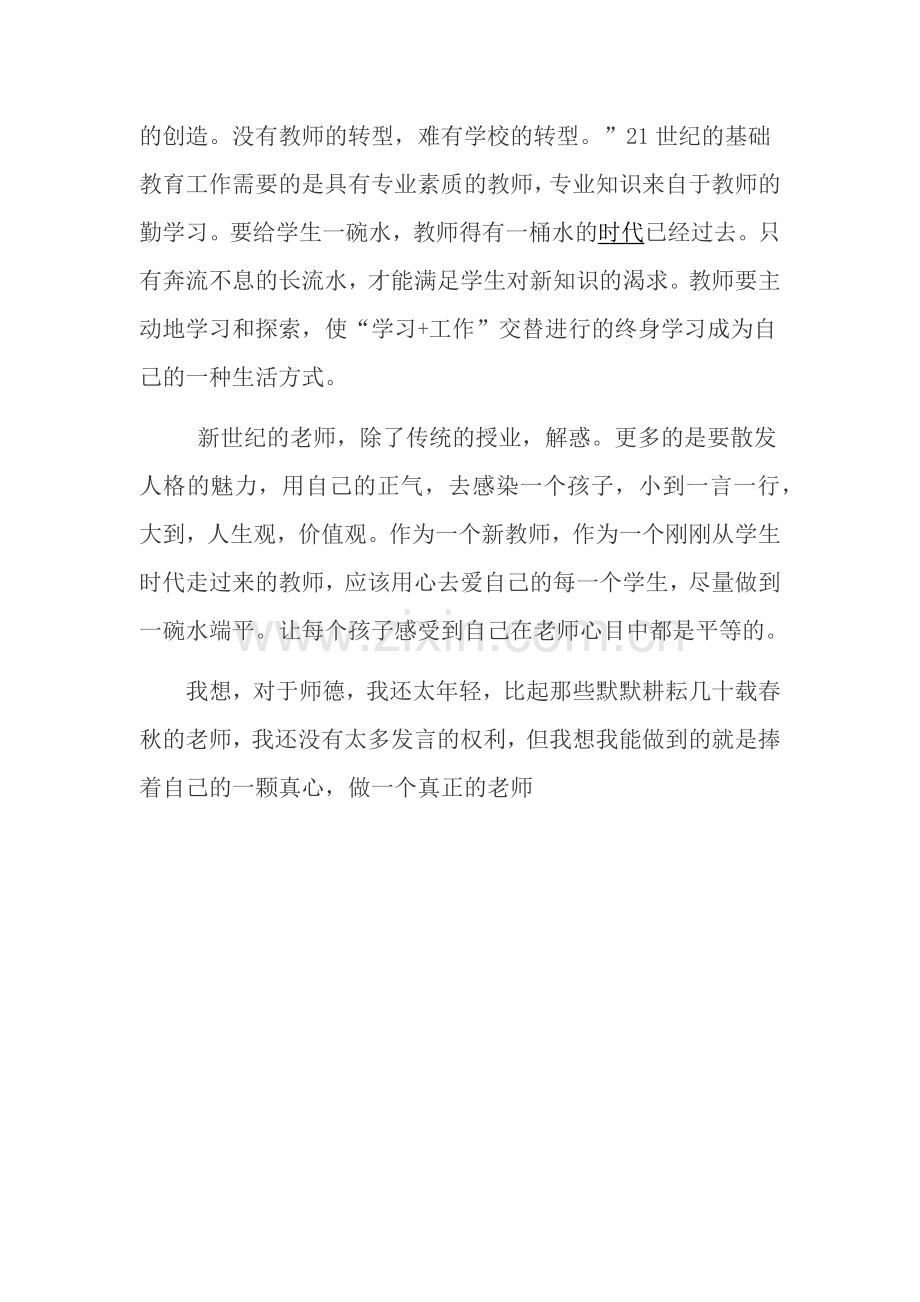 的创造。没有教师的转型，难有学校的转型。”21世纪的基础教育工作需要的是具有专业素质的教师，专业知识来自于教师的勤学习。要给学生一碗水，教师得有一桶水的时代已经过去。只有奔流不息的长流水，才能满足学生对新知识的渴求。教师要主动地学习和探索，使“学习+工作”交替进行的终身学习成为自己的一种生活方式。

新世纪的老师，除了传统的授业，解惑。更多的是要散发人格的魅力，用自己的正气，去感染一个孩子，小到一言一行，大到，人生观，价值观。作为一个新教师，作为一个刚刚从学生时代走过来的教师，应该用心去爱自己的每一个学生，尽量做到一碗水端平。让每个孩子感受到自己在老师心目中都是平等的。

我想，对于师德，我还太年轻，比起那些默默耕耘几十载春秋的老师，我还没有太多发言的权利，但我想我能做到的就是捧着自己的一颗真心，做一个真正的老师

www.zixin.com.cn